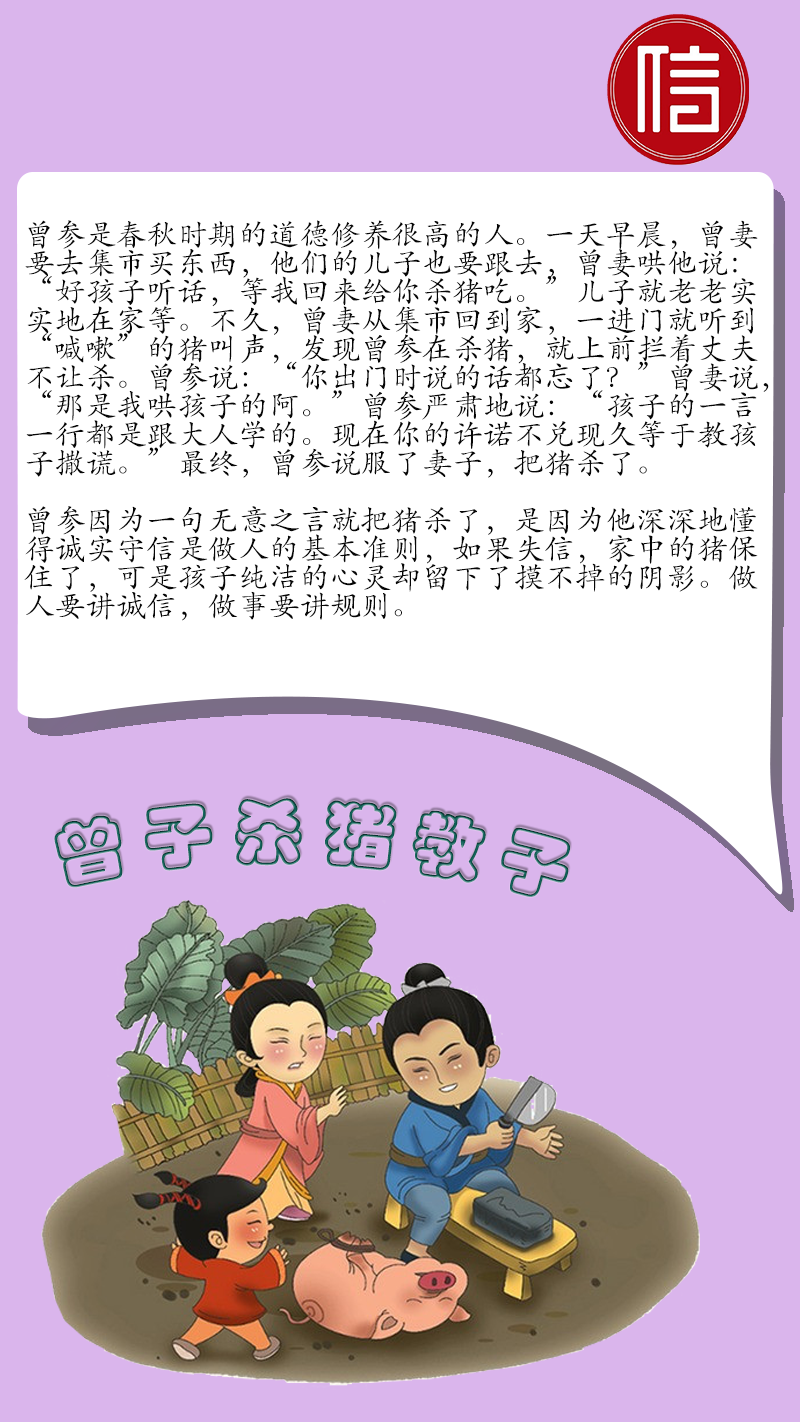 信

曾参是春秋时期的道德修养很高的人。一天早晨，曾妻要去集市买东西，他们的儿子也要跟去，曾妻哄他说：“好孩子听话，等我回来给你杀猪吃。”儿子就老老实实地在家等。不久，曾妻从集市回到家，一进门就听到“喊嗽”的猪叫声，发现曾参在杀猪，就上前拦着丈夫不让杀。曾参说：“你出门时说的话都忘了？”曾妻说，“那是我哄孩子的阿。”曾参严肃地说：“孩子的一言一行都是跟大人学的。现在你的许诺不兑现久等于教孩子撒谎。”最终，曾参说服了妻子，把猪杀了。

曾参因为一句无意之言就把猪杀了，是因为他深深地懂得诚实守信是做人的基本准则，如果失信，家中的猪保住了，可是孩子纯洁的心灵却留下了摸不掉的阴影。做人要讲诚信，做事要讲规则。

曾子杀猪教子